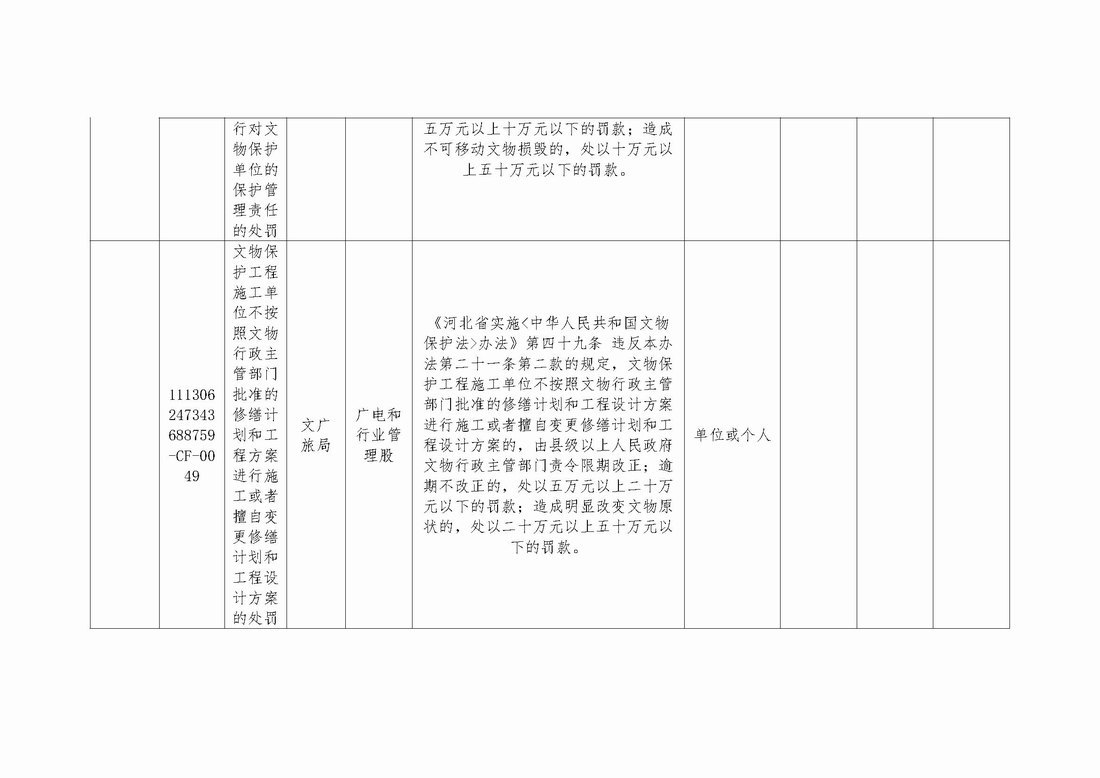 |  |  |  |  |  |  |  |  |  |  |
|---|---|---|---|---|---|---|---|---|---|
|  |  | 行对文物保护单位的保护管理责任的处罚 |  |  | 五万元以上十万元以下的罚款；造成不可移动文物损毁的，处以十万元以上五十万元以下的罚款。 |  |  |  |  |
|  | 111306247343688759-CF-0049 | 文物保护工程施工单位不按照文物行政主管部门批准的修缮计划和工程方案进行施工或者擅自变更修缮计划和工程设计方案的处罚 | 文广旅局 | 广电和行业管理股 | 《河北省实施<中华人民共和国文物保护法>办法》第四十九条 违反本办法第二十一条第二款的规定，文物保护工程施工单位不按照文物行政主管部门批准的修缮计划和工程设计方案进行施工或者擅自变更修缮计划和工程设计方案的，由县级以上人民政府文物行政主管部门责令限期改正；逾期不改正的，处以五万元以上二十万元以下的罚款；造成明显改变文物原状的，处以二十万元以上五十万元以下的罚款。 | 单位或个人 |  |  |  |